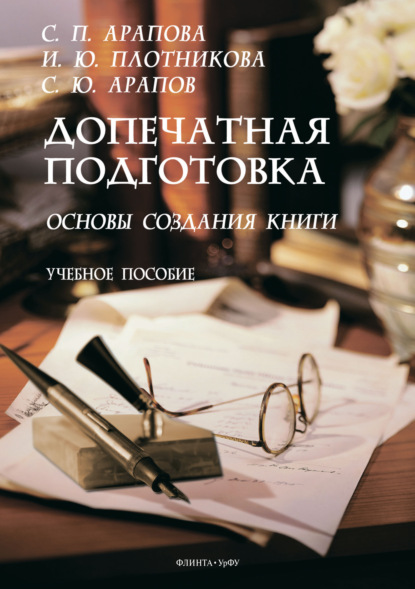 С. П. АРАПОВА
И. Ю. ПЛОТНИКОВА
С. Ю. АРАПОВ

ДОПЕЧАТНАЯ ПОДГОТОВКА

ОСНОВЫ СОЗДАНИЯ КНИГИ

УЧЕБНОЕ ПОСОБИЕ

ФЛИНТА • УрФУ